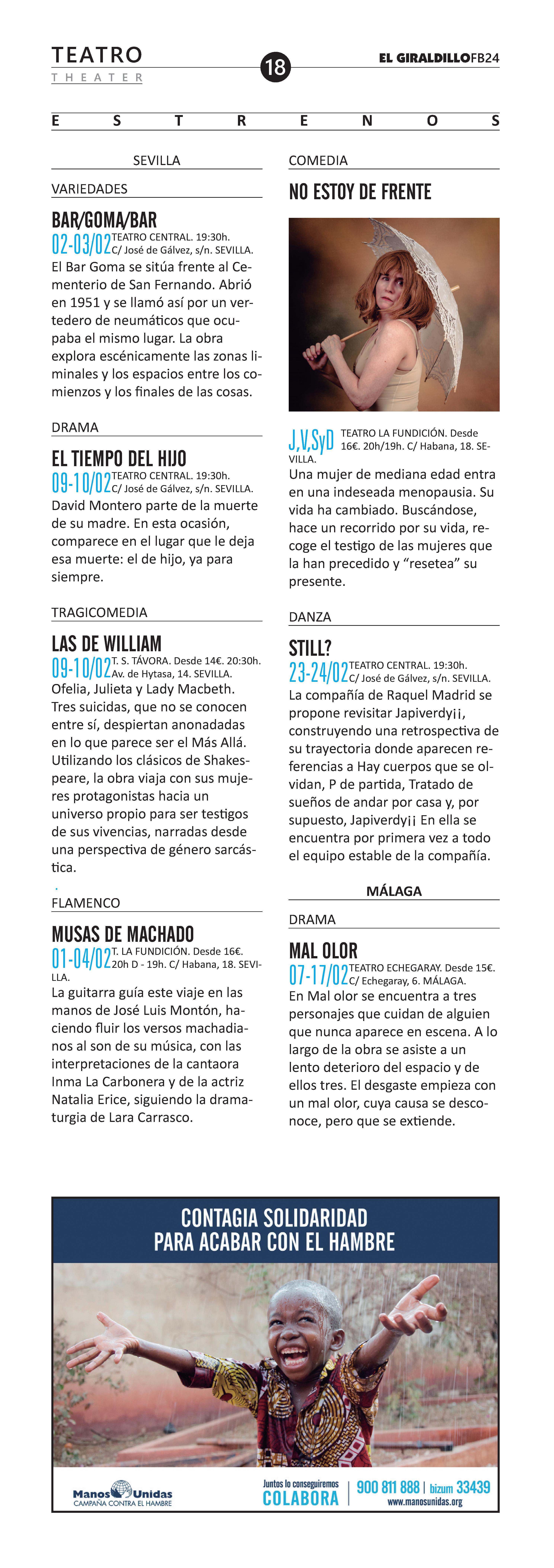 TEATRO
THEATER

18

EL GIRALDILLO FB24

ESTRENOS

SEVILLA

VARIEDADES

BAR/GOMA/BAR

02-03/02 TEATRO CENTRAL. 19:30h. C/ José de Gálvez, s/n. SEVILLA.

El Bar Goma se sitúa frente al Cementerio de San Fernando. Abrió en 1951 y se llamó así por un vertedero de neumáticos que ocupaba el mismo lugar. La obra explora escénicamente las zonas liminales y los espacios entre los comienzos y los finales de las cosas.

DRAMA

EL TIEMPO DEL HIJO

09-10/02 TEATRO CENTRAL. 19:30h. C/ José de Gálvez, s/n. SEVILLA.

David Montero parte de la muerte de su madre. En esta ocasión, comparece en el lugar que le deja esa muerte: el de hijo, ya para siempre.

TRAGICOMEDIA

LAS DE WILLIAM

09-10/02 T. S. TÁVORA. Desde 14€. 20:30h. Av. de Hytasa, 14. SEVILLA.

Ofelia, Julieta y Lady Macbeth. Tres suicidas, que no se conocen entre sí, despiertan anonadadas en lo que parece ser el Más Allá. Utilizando los clásicos de Shakespeare, la obra viaja con sus mujeres protagonistas hacia un universo propio para ser testigos de sus vivencias, narradas desde una perspectiva de género sarcástica.

FLAMENCO

MUSAS DE MACHADO

01-04/02 T. LA FUNDICIÓN. Desde 16€. 20h D - 19h. C/ Habana, 18. SEVILLA.

La guitarra guía este viaje en las manos de José Luis Montón, haciendo fluir los versos machadianos al son de su música, con las interpretaciones de la cantaora Inma La Carbonera y de la actriz Natalia Erice, siguiendo la dramaturgia de Lara Carrasco.

COMEDIA

NO ESTOY DE FRENTE

J,V,SyD TEATRO LA FUNDICIÓN. Desde 16€. 20h/19h. C/ Habana, 18. SEVILLA.

Una mujer de mediana edad entra en una indeseada menopausia. Su vida ha cambiado. Buscándose, hace un recorrido por su vida, recoge el testigo de las mujeres que la han precedido y “resetea” su presente.

DANZA

STILL?

23-24/02 TEATRO CENTRAL. 19:30h. C/ José de Gálvez, s/n. SEVILLA.

La compañía de Raquel Madrid se propone revisitar Japiverdy¡¡, construyendo una retrospectiva de su trayectoria donde aparecen referencias a Hay cuerpos que se olvidan, P de partida, Tratado de sueños de andar por casa y, por supuesto, Japiverdy¡¡ En ella se encuentra por primera vez a todo el equipo estable de la compañía.

MÁLAGA

DRAMA

MAL OLOR

07-17/02 TEATRO ECHEGARAY. Desde 15€. C/ Echegaray, 6. MÁLAGA.

En Mal olor se encuentra a tres personajes que cuidan de alguien que nunca aparece en escena. A lo largo de la obra se asiste a un lento deterioro del espacio y de ellos tres. El desgaste empieza con un mal olor, cuya causa se desconoce, pero que se extiende.

CONTAGIA SOLIDARIDAD
PARA ACABAR CON EL HAMBRE

Manos Unidas
CAMPAÑA CONTRA EL HAMBRE

Juntos lo conseguiremos
COLABORA

900 811 888 | bizum 33439
www.manosunidas.org